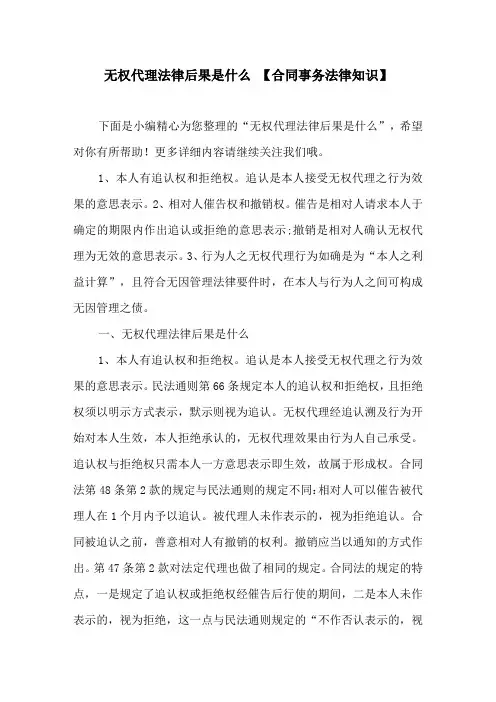 无权代理法律后果是什么 【合同事务法律知识】

下面是小编精心为您整理的“无权代理法律后果是什么”，希望对你有所帮助！更多详细内容请继续关注我们哦。

1、本人有追认权和拒绝权。追认是本人接受无权代理之行为效果的意思表示。2、相对人催告权和撤销权。催告是相对人请求本人于确定的期限内作出追认或拒绝的意思表示;撤销是相对人确认无权代理为无效的意思表示。3、行为人之无权代理行为如确是为“本人之利益计算”，且符合无因管理法律要件时，在本人与行为人之间可构成无因管理之债。

一、无权代理法律后果是什么

1、本人有追认权和拒绝权。追认是本人接受无权代理之行为效果的意思表示。民法通则第66条规定本人的追认权和拒绝权，且拒绝权须以明示方式表示，默示则视为追认。无权代理经追认溯及行为开始对本人生效，本人拒绝承认的，无权代理效果由行为人自己承受。追认权与拒绝权只需本人一方意思表示即生效，故属于形成权。合同法第48条第2款的规定与民法通则的规定不同:相对人可以催告被代理人在1个月内予以追认。被代理人未作表示的，视为拒绝追认。合同被追认之前，善意相对人有撤销的权利。撤销应当以通知的方式作出。第47条第2款对法定代理也做了相同的规定。合同法的规定的特点，一是规定了追认权或拒绝权经催告后行使的期间，二是本人未作表示的，视为拒绝，这一点与民法通则规定的“不作否认表示的，视